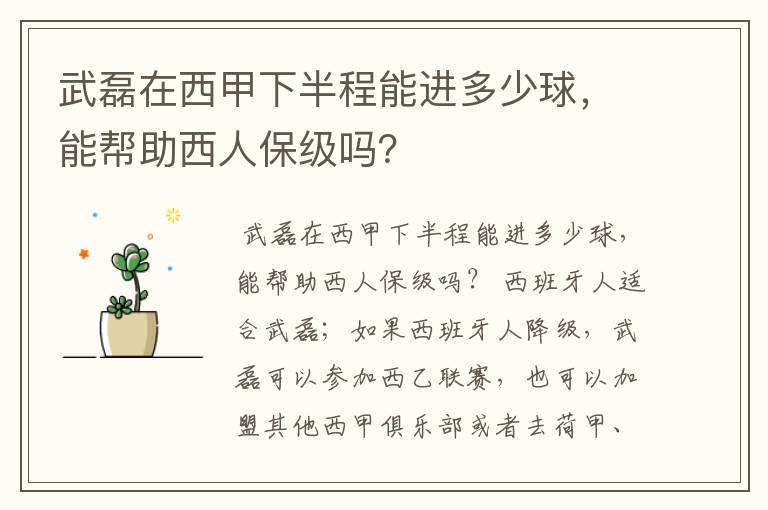 武磊在西甲下半程能进多少球，能帮助西人保级吗？

武磊在西甲下半程能进多少球，能帮助西人保级吗？ 西班牙人适合武磊；如果西班牙人降级，武磊可以参加西乙联赛，也可以加盟其他西甲俱乐部或者去荷甲、